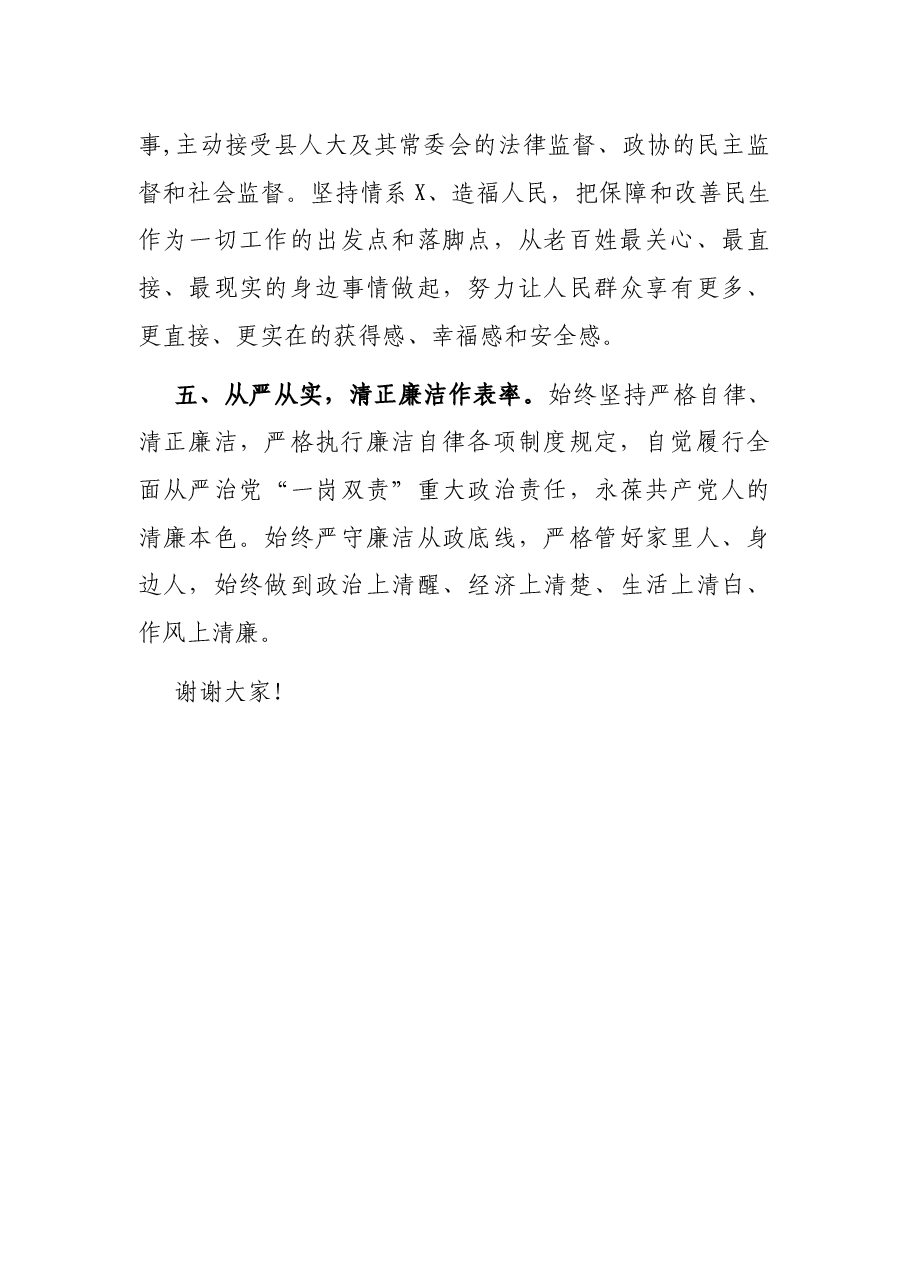 事,主动接受县人大及其常委会的法律监督、政协的民主监督和社会监督。坚持情系X、造福人民，把保障和改善民生作为一切工作的出发点和落脚点，从老百姓最关心、最直接、最现实的身边事情做起，努力让人民群众享有更多、更直接、更实在的获得感、幸福感和安全感。

五、从严从实，清正廉洁作表率。始终坚持严格自律、清正廉洁，严格执行廉洁自律各项制度规定，自觉履行全面从严治党“一岗双责”重大政治责任，永葆共产党人的清廉本色。始终严守廉洁从政底线，严格管好家里人、身边人，始终做到政治上清醒、经济上清楚、生活上清白、作风上清廉。

谢谢大家!